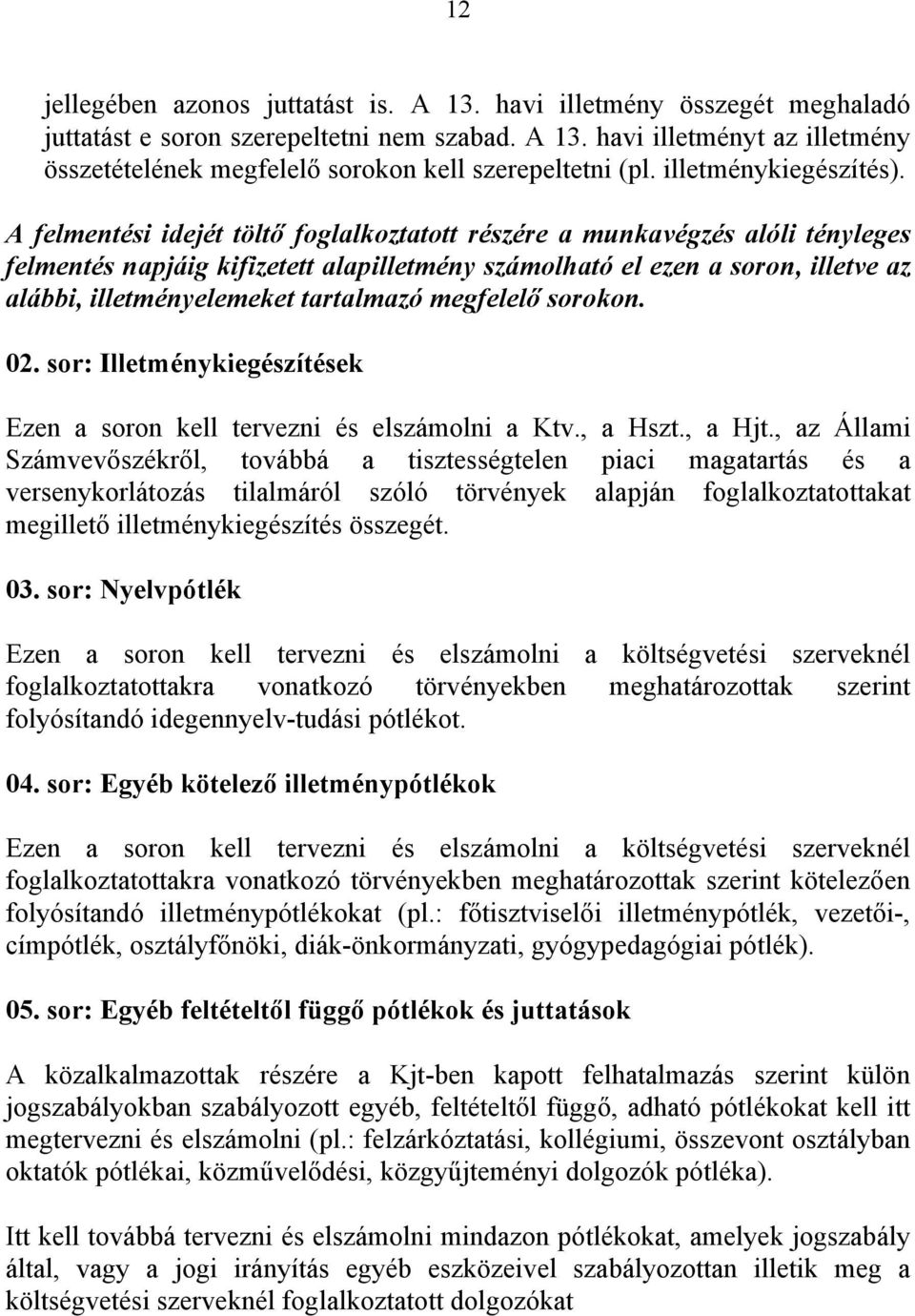 12

jellegében azonos juttatást is. A 13. havi illetmény összegét meghaladó juttatást e soron szerepeltetni nem szabad. A 13. havi illetményt az illetmény összetételének megfelelő sorokon kell szerepeltetni (pl. illetménykiegészítés).

A felmentési idejét töltő foglalkoztatott részére a munkavégzés alóli tényleges felmentés napjáig kifizetett alapilletmény számolható el ezen a soron, illetve az alábbi, illetményelemeket tartalmazó megfelelő sorokon.

02. sor: Illetménykiegészítések

Ezen a soron kell tervezni és elszámolni a Ktv., a Hszt., a Hjt., az Állami Számvevőszékről, továbbá a tisztességtelen piaci magatartás és a versenykorlátozás tilalmáról szóló törvények alapján foglalkoztatottakat megillető illetménykiegészítés összegét.

03. sor: Nyelvpótlék

Ezen a soron kell tervezni és elszámolni a költségvetési szerveknél foglalkoztatottakra vonatkozó törvényekben meghatározottak szerint folyósítandó idegennyelv-tudási pótlékot.

04. sor: Egyéb kötelező illetménypótlékok

Ezen a soron kell tervezni és elszámolni a költségvetési szerveknél foglalkoztatottakra vonatkozó törvényekben meghatározottak szerint kötelezően folyósítandó illetménypótlékokat (pl.: főtisztviselői illetménypótlék, vezetői-, címpótlék, osztályfőnöki, diák-önkormányzati, gyógypedagógiai pótlék).

05. sor: Egyéb feltételtől függő pótlékok és juttatások

A közalkalmazottak részére a Kjt-ben kapott felhatalmazás szerint külön jogszabályokban szabályozott egyéb, feltételtől függő, adható pótlékokat kell itt megtervezni és elszámolni (pl.: felzárkóztatási, kollégiumi, összevont osztályban oktatók pótlékai, közművelődési, közgyűjteményi dolgozók pótléka).

Itt kell továbbá tervezni és elszámolni mindazon pótlékokat, amelyek jogszabály által, vagy a jogi irányítás egyéb eszközeivel szabályozottan illetik meg a költségvetési szerveknél foglalkoztatott dolgozókat